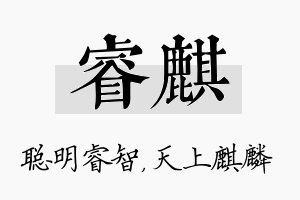 睿麒

聪明睿智，天上麒麟